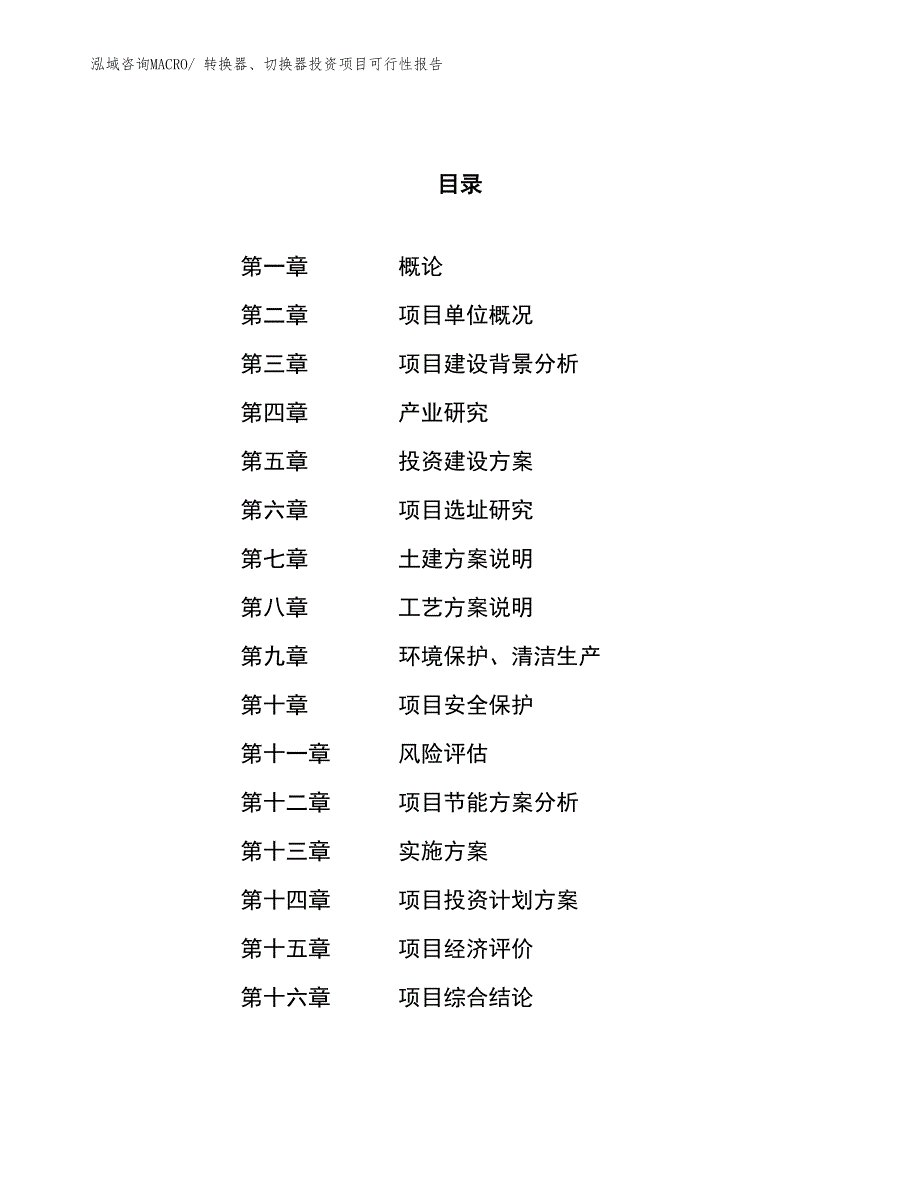 泓域咨询MACRO/ 转换器、切换器投资项目可行性报告

目录

第一章　概论
第二章　项目单位概况
第三章　项目建设背景分析
第四章　产业研究
第五章　投资建设方案
第六章　项目选址研究
第七章　土建方案说明
第八章　工艺方案说明
第九章　环境保护、清洁生产
第十章　项目安全保护
第十一章　风险评估
第十二章　项目节能方案分析
第十三章　实施方案
第十四章　项目投资计划方案
第十五章　项目经济评价
第十六章　项目综合结论